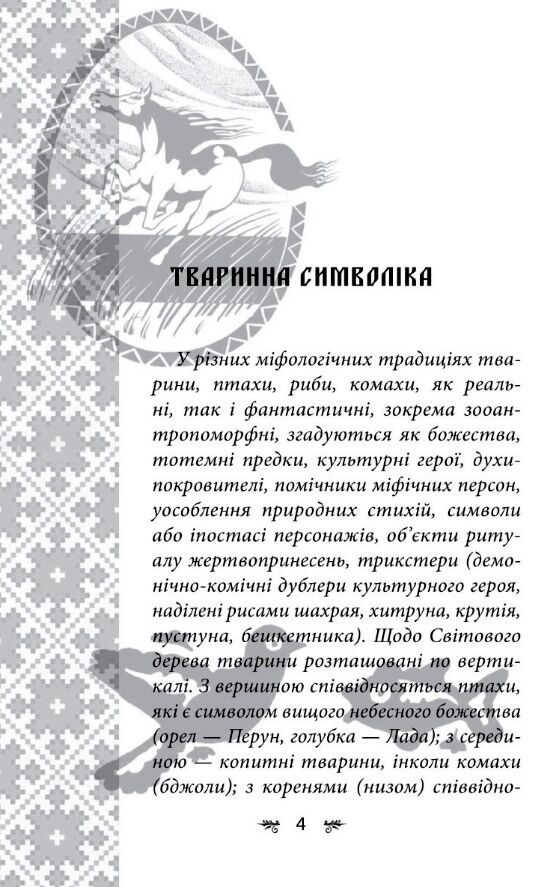 ТВАРИННА СИМВОЛІКА

У різних міфологічних традиціях тварини, птахи, риби, комахи, як реальні, так і фантастичні, зокрема зооантропоморфні, згадуються як божества, тотемні предки, культурні герої, духи-покровителі, помічники міфічних персон, уособлення природних стихій, символи або іпостасі персонажів, об'єкти ритуалу жертвопринесень, трикстери (демонічно-комічні дублери культурного героя, наділені рисами шахрая, хитруна, крутія, пустуна, бешкетника). Щодо Світового дерева тварини розташовані по вертикалі. З вершиною співвідносяться птахи, які є символом вищого небесного божества (орел — Перун, голубка — Лада); з серединою — копитні тварини, інколи комахи (бджоли); з коренями (низом) співвідно-

4